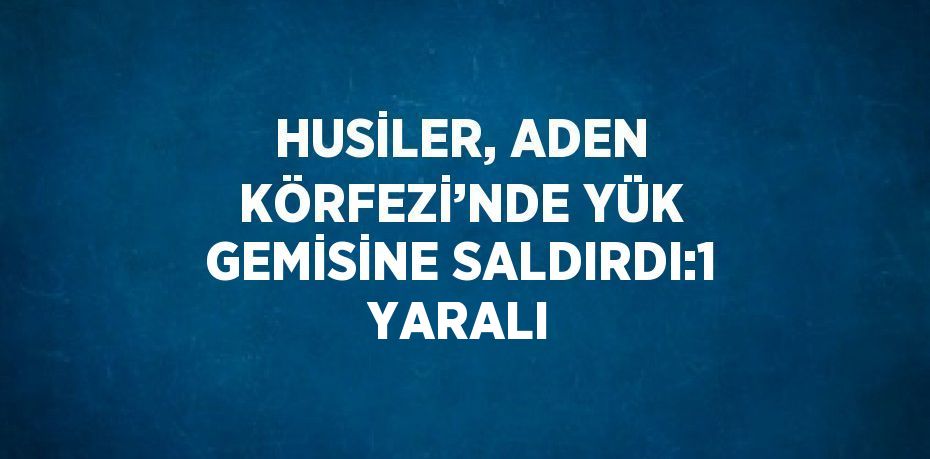 HUSİLER, ADEN KÖRFEZİ’NDE YÜK GEMİSİNE SALDIRDI:1 YARALI